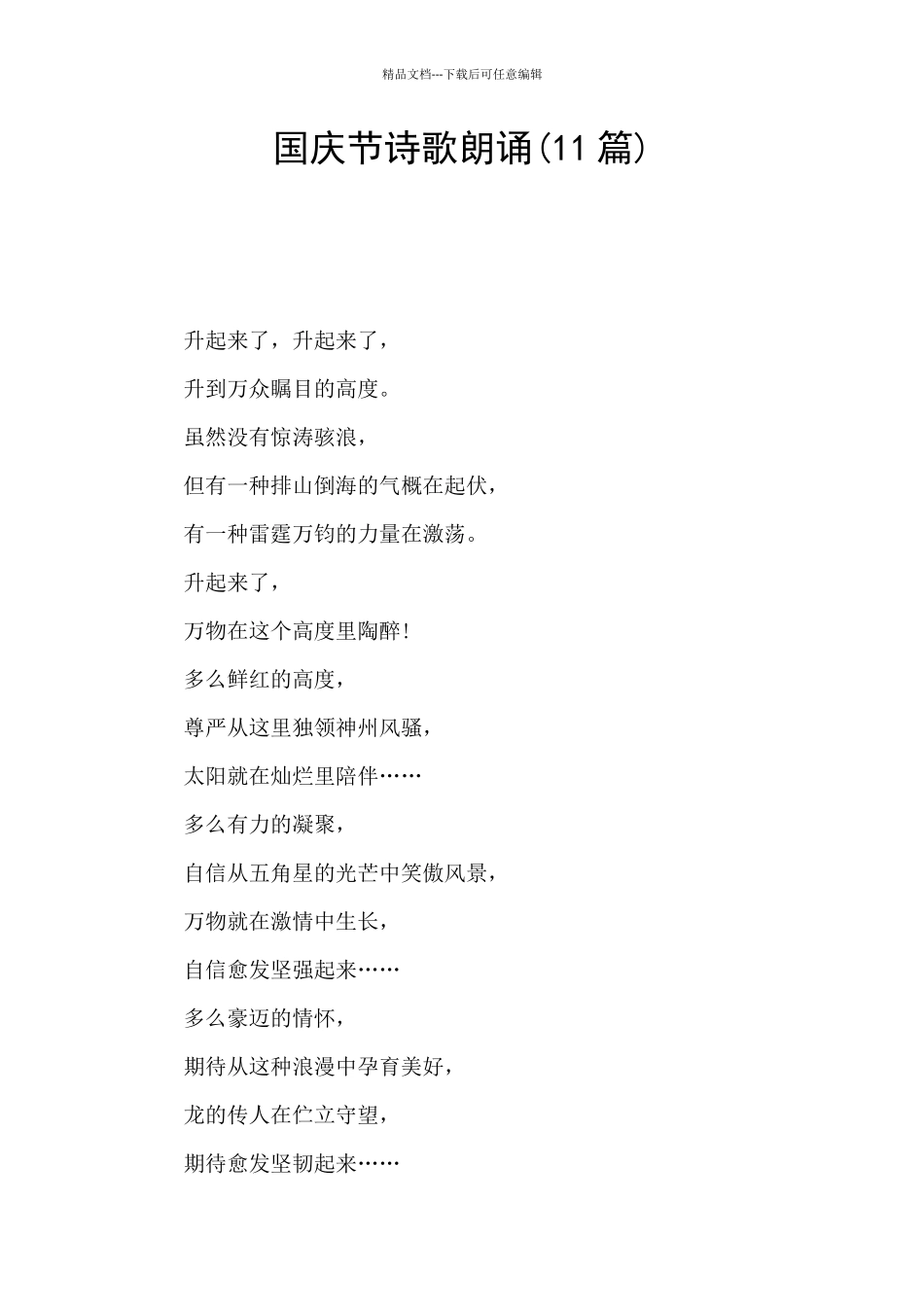 精品文档---下载后可任意编辑

国庆节诗歌朗诵(11 篇)

升起来了，升起来了，

升到万众瞩目的高度。

虽然没有惊涛骇浪，

但有一种排山倒海的气概在起伏，

有一种雷霆万钧的力量在激荡。

升起来了，

万物在这个高度里陶醉!

多么鲜红的高度，

尊严从这里独领神州风骚，

太阳就在灿烂里陪伴……

多么有力的凝聚，

自信从五角星的光芒中笑傲风景，

万物就在激情中生长，

自信愈发坚强起来……

多么豪迈的情怀，

期待从这种浪漫中孕育美好，

龙的传人在伫立守望，

期待愈发坚韧起来……